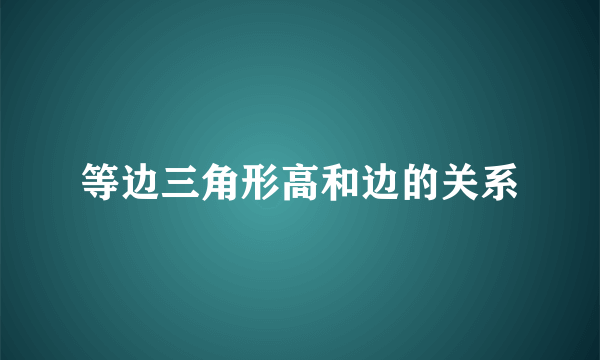 等边三角形高和边的关系